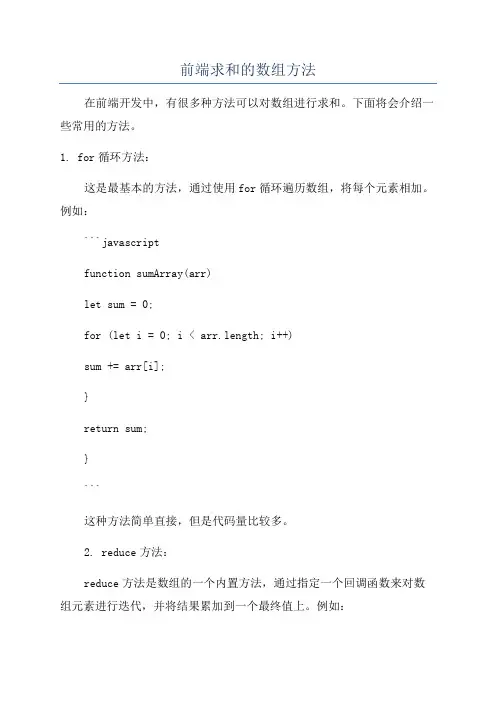 前端求和的数组方法

在前端开发中，有很多种方法可以对数组进行求和。下面将会介绍一些常用的方法。

1. for 循环方法：

这是最基本的方法，通过使用 for 循环遍历数组，将每个元素相加。例如：

```javascript

function sumArray(arr)

let sum = 0;

for (let i = 0; i < arr.length; i++)

sum += arr[i];

}

return sum;

}

```

这种方法简单直接，但是代码量比较多。

2. reduce 方法：

reduce 方法是数组的一个内置方法，通过指定一个回调函数来对数组元素进行迭代，并将结果累加到一个最终值上。例如：